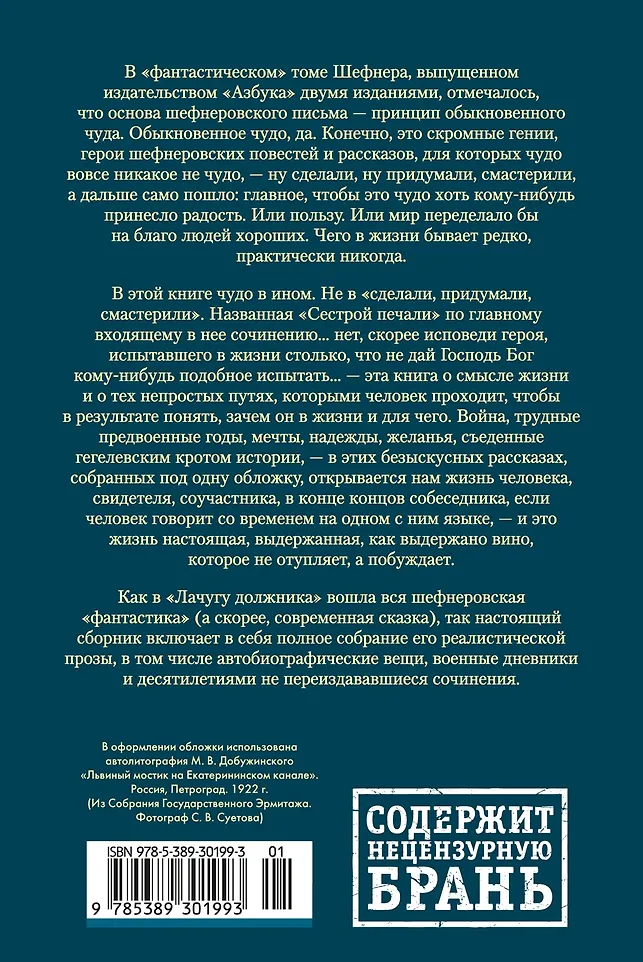 В «фантастическом» томе Шефнера, выпущенном издательством «Азбука» двумя изданиями, отмечалось, что основа шефнеровского письма — принцип обыкновенного чуда. Обыкновенное чудо, да. Конечно, это скромные гении, герои шефнеровских повестей и рассказов, для которых чудо вовсе никакое не чудо, — ну сделали, ну придумали, смастерили, а дальше само пошло: главное, чтобы это чудо хоть кому-нибудь принесло радость. Или пользу. Или мир переделало бы на благо людей хороших. Чего в жизни бывает редко, практически никогда.

В этой книге чудо в ином. Не в «сделали, придумали, смастерили». Названная «Сестрой печали» по главному входящему в нее сочинению... нет, скорее исповеди героя, испытавшего в жизни столько, что не дай Господь Бог кому-нибудь подобное испытать... — эта книга о смысле жизни и о тех непростых путях, которыми человек проходит, чтобы в результате понять, зачем он в жизни и для чего. Война, трудные предвоенные годы, мечты, надежды, желанья, съеденные гегелевским кротом истории, — в этих безыскусных рассказах, собранных под одну обложку, открывается нам жизнь человека, свидетеля, соучастника, в конце концов собеседника, если человек говорит со временем на одном с ним языке, — и это жизнь настоящая, выдержанная, как выдержано вино, которое не отупляет, а побуждает.

Как в «Лачугу должника» вошла вся шефнеровская «фантастика» (а скорее, современная сказка), так настоящий сборник включает в себя полное собрание его реалистической прозы, в том числе автобиографические вещи, военные дневники и десятилетиями не переиздававшиеся сочинения.

В оформлении обложки использована автолитография М. В. Добужинского «Львиный мостик на Екатерининском канале». Россия, Петроград. 1922 г. (Из Собрания Государственного Эрмитажа. Фотограф С. В. Суетова)

ISBN 978-5-389-30199-3 01

9 785389 301993

СОДЕРЖИТ НЕЦЕНЗУРНУЮ БРАНЬ